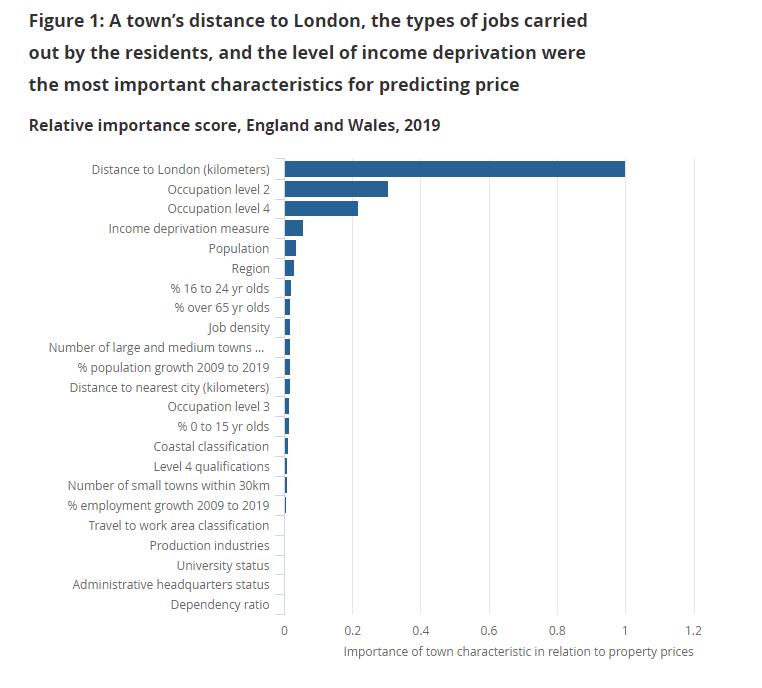 Figure 1: A town's distance to London, the types of jobs carried out by the residents, and the level of income deprivation were the most important characteristics for predicting price

Relative importance score, England and Wales, 2019

Distance to London (kilometers)
Occupation level 2
Occupation level 4
Income deprivation measure
Population
Region
% 16 to 24 yr olds
% over 65 yr olds
Job density
Number of large and medium towns ...
% population growth 2009 to 2019
Distance to nearest city (kilometers)
Occupation level 3
% 0 to 15 yr olds
Coastal classification
Level 4 qualifications
Number of small towns within 30km
% employment growth 2009 to 2019
Travel to work area classification
Production industries
University status
Administrative headquarters status
Dependency ratio

0 0.2 0.4 0.6 0.8 1 1.2

Importance of town characteristic in relation to property prices